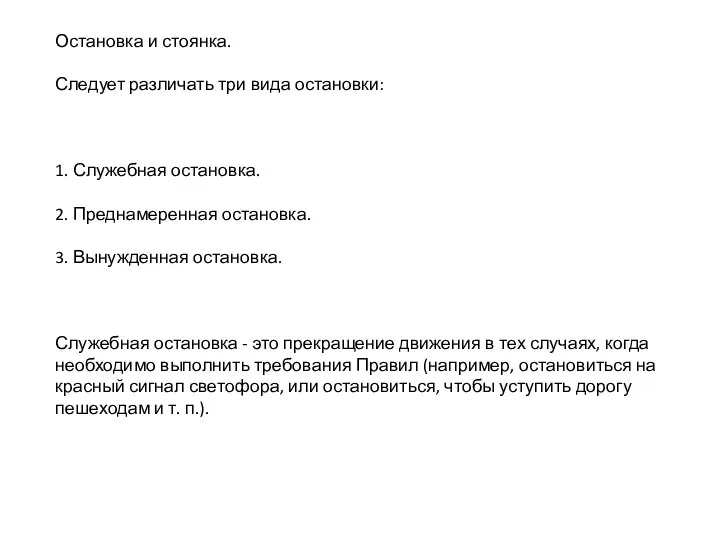 Остановка и стоянка.

Следует различать три вида остановки:

1. Служебная остановка.

2. Преднамеренная остановка.

3. Вынужденная остановка.

Служебная остановка - это прекращение движения в тех случаях, когда необходимо выполнить требования Правил (например, остановиться на красный сигнал светофора, или остановиться, чтобы уступить дорогу пешеходам и т. п.).